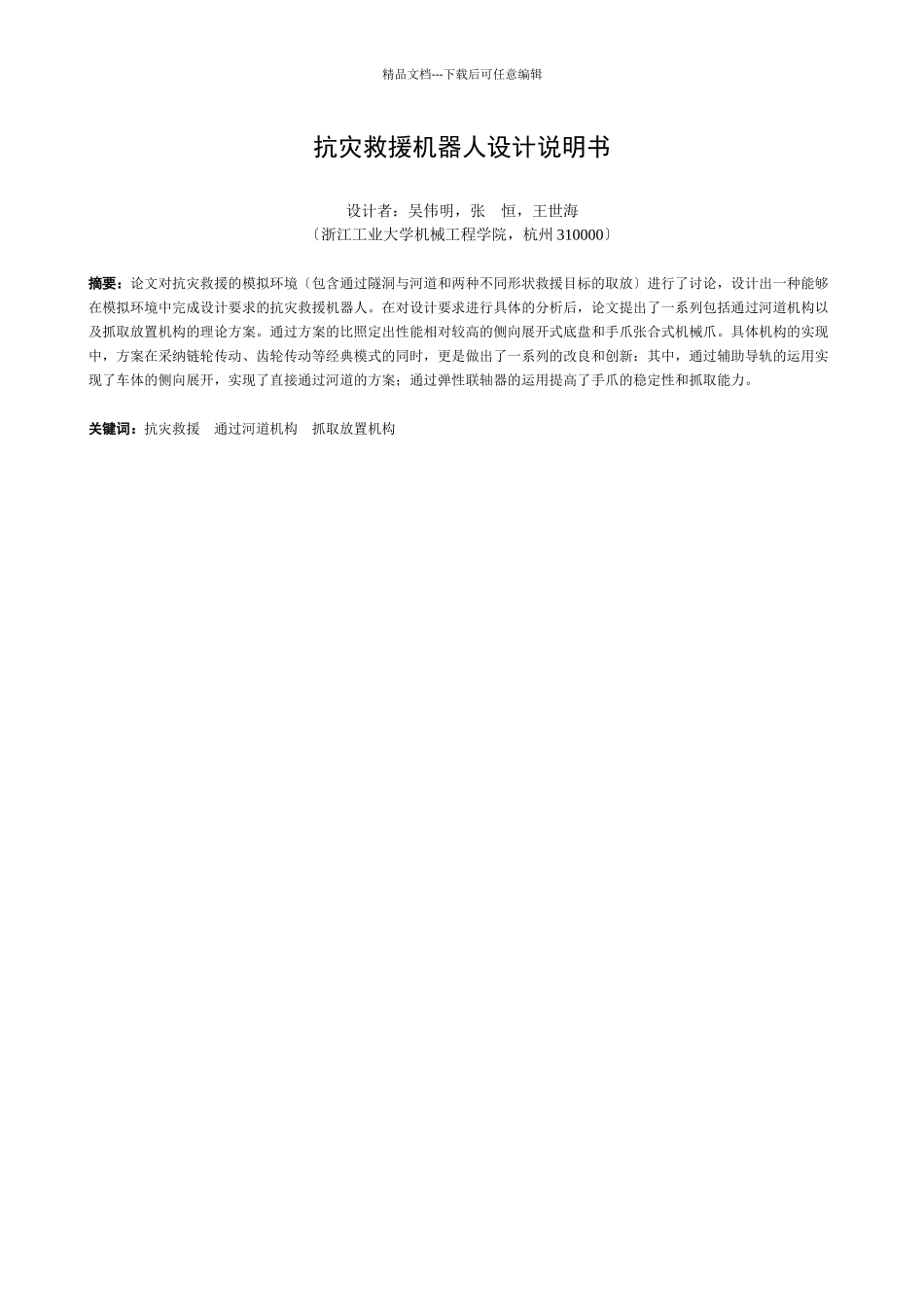 精品文档---下载后可任意编辑

抗灾救援机器人设计说明书

设计者：吴伟明，张　恒，王世海
〔浙江工业大学机械工程学院，杭州 310000〕

摘要：论文对抗灾救援的模拟环境〔包含通过隧洞与河道和两种不同形状救援目标的取放〕进行了讨论，设计出一种能够在模拟环境中完成设计要求的抗灾救援机器人。在对设计要求进行具体的分析后，论文提出了一系列包括通过河道机构以及抓取放置机构的理论方案。通过方案的比照定出性能相对较高的侧向展开式底盘和手爪张合式机械爪。具体机构的实现中，方案在采纳链轮传动、齿轮传动等经典模式的同时，更是做出了一系列的改良和创新：其中，通过辅助导轨的运用实现了车体的侧向展开，实现了直接通过河道的方案；通过弹性联轴器的运用提高了手爪的稳定性和抓取能力。

关键词：抗灾救援　通过河道机构　抓取放置机构